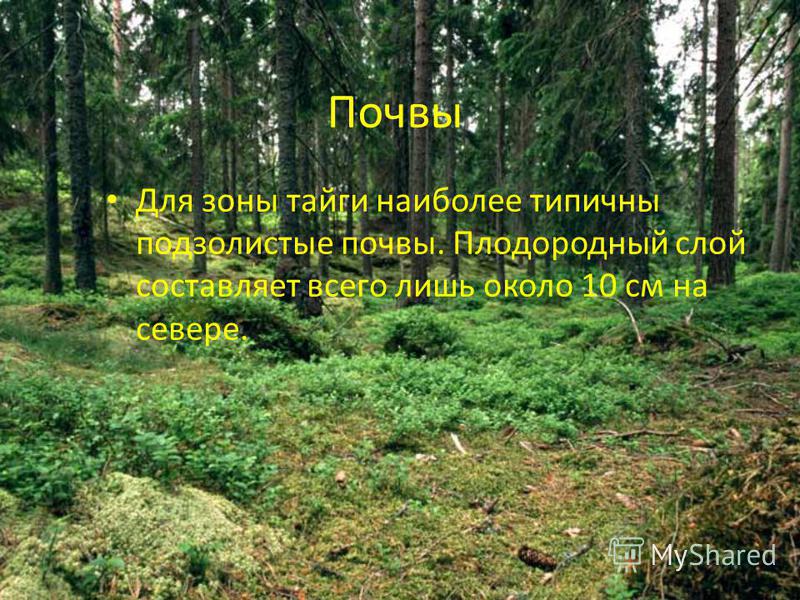 Почвы

• Для зоны тайги наиболее типичны подзолистые почвы. Плодородный слой составляет всего лишь около 10 см на севере.

MyShared